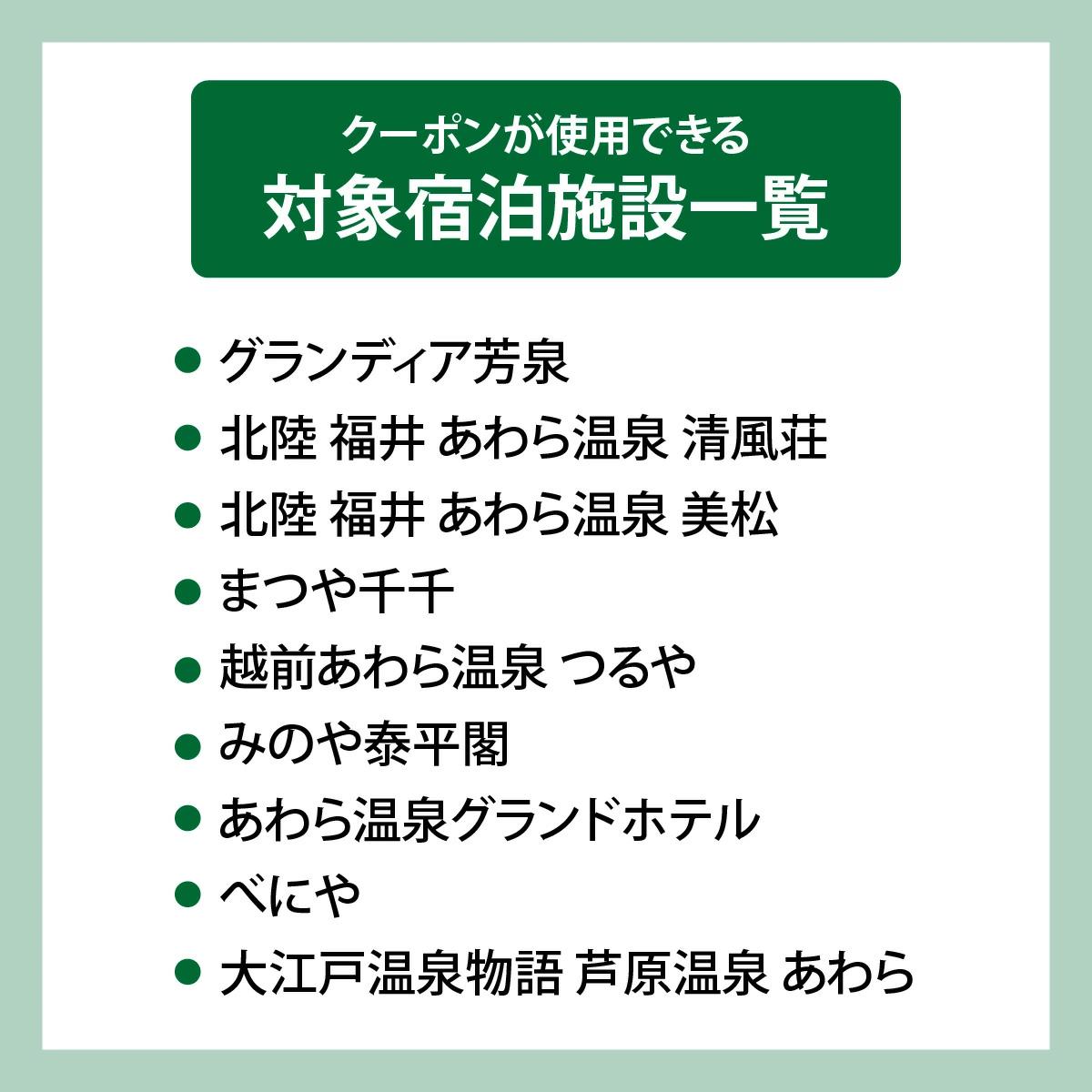 クーポンが使用できる
対象宿泊施設一覧

• グランディア芳泉
• 北陸 福井 あわら温泉 清風荘
• 北陸 福井 あわら温泉 美松
• まつや千千
• 越前あわら温泉 つるや
• みのや泰平閣
• あわら温泉グランドホテル
• べにや
• 大江戸温泉物語 芦原温泉 あわら